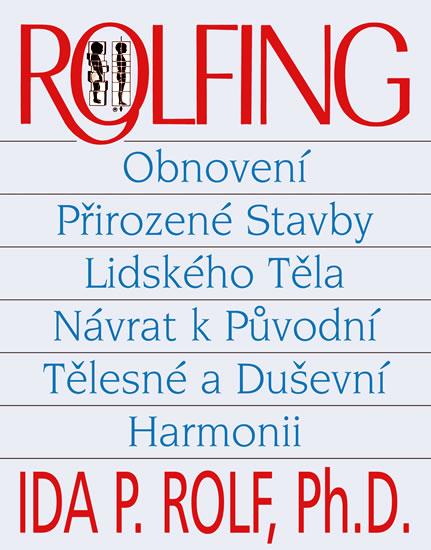 ROLFING

Obnovení Přirozené Stavby Lidského Těla Návrat k Původní Tělesné a Duševní Harmonii

IDA P. ROLF, Ph.D.